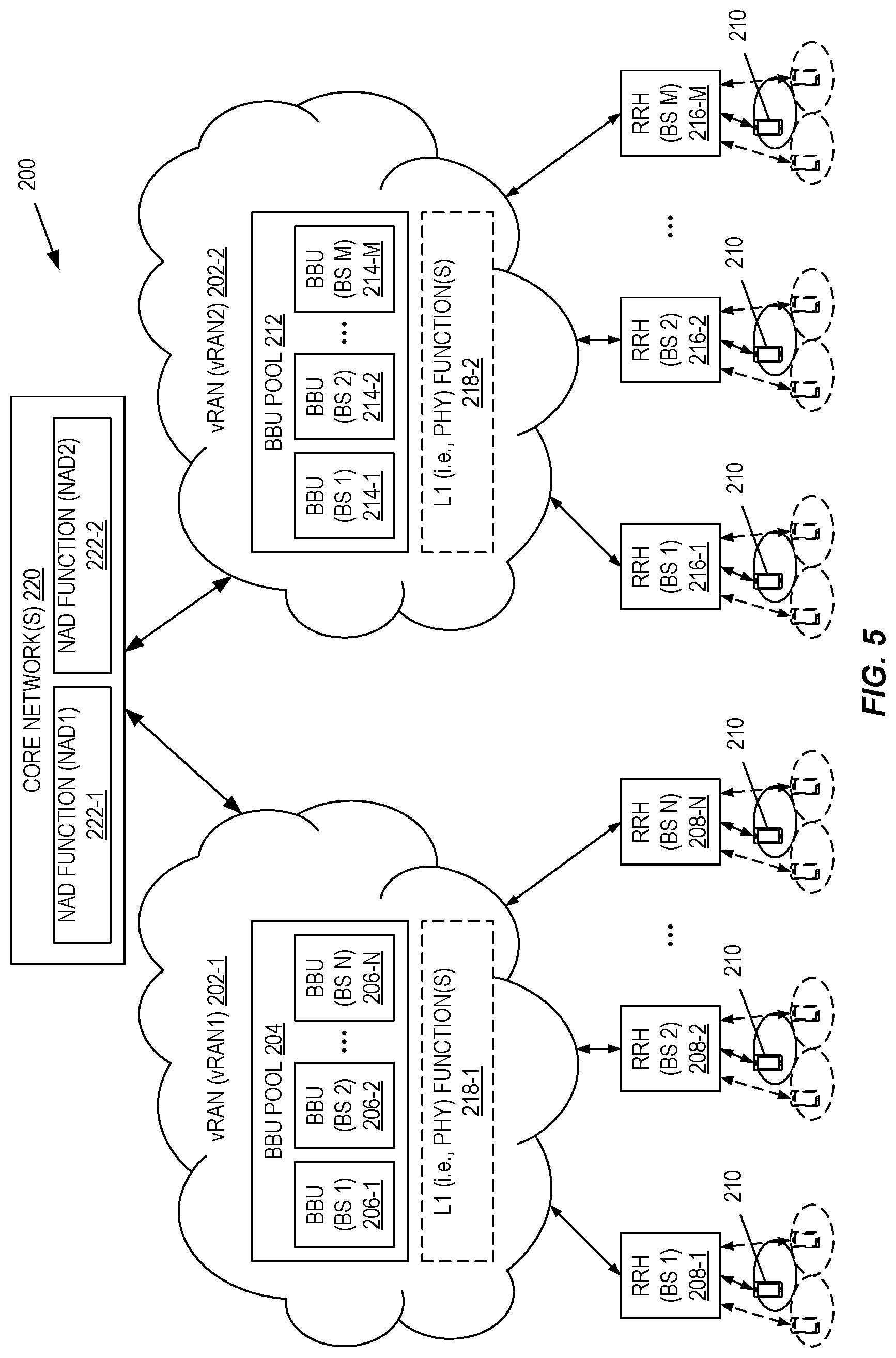 200

CORE NETWORK(S) 220

NAD FUNCTION (NAD1) 222-1

NAD FUNCTION (NAD2) 222-2

vRAN (vRAN1) 202-1

BBU POOL 204

BBU (BS 1) 206-1

BBU (BS 2) 206-2

...

BBU (BS N) 206-N

L1 (i.e., PHY) FUNCTION(S) 218-1

vRAN (vRAN2) 202-2

BBU POOL 212

BBU (BS 1) 214-1

BBU (BS 2) 214-2

...

BBU (BS M) 214-M

L1 (i.e., PHY) FUNCTION(S) 218-2

RRH (BS 1) 208-1

210

RRH (BS 2) 208-2

210

...

RRH (BS N) 208-N

210

RRH (BS 1) 216-1

210

RRH (BS 2) 216-2

210

...

RRH (BS M) 216-M

210

FIG. 5